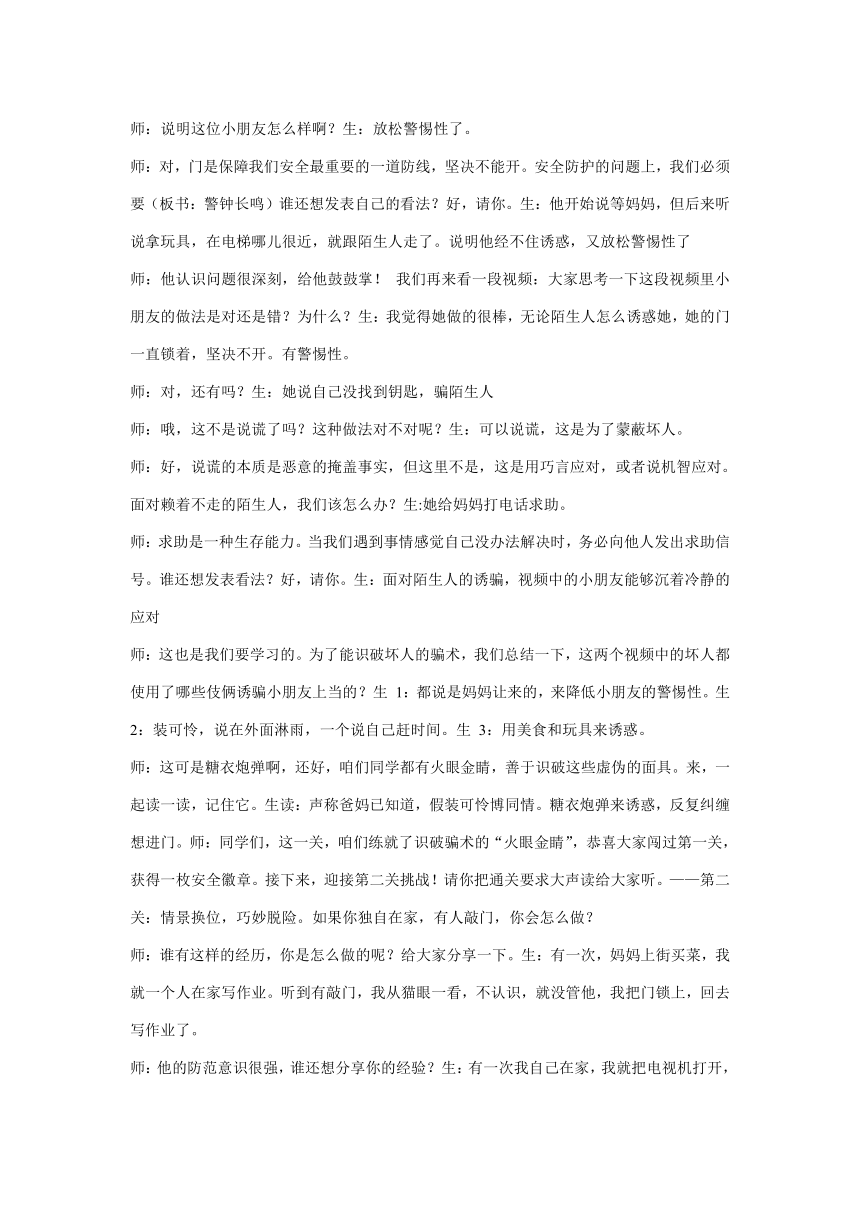 师：说明这位小朋友怎么样啊？生：放松警惕性了。

师：对，门是保障我们安全最重要的一道防线，坚决不能开。安全防护的问题上，我们必须要（板书：警钟长鸣）谁还想发表自己的看法？好，请你。生：他开始说等妈妈，但后来听说拿玩具，在电梯哪儿很近，就跟陌生人走了。说明他经不住诱惑，又放松警惕性了

师：他认识问题很深刻，给他鼓鼓掌！ 我们再来看一段视频：大家思考一下这段视频里小朋友的做法是对还是错？为什么？生：我觉得她做的很棒，无论陌生人怎么诱惑她，她的门一直锁着，坚决不开。有警惕性。

师：对，还有吗？生：她说自己没找到钥匙，骗陌生人

师：哦，这不是说谎了吗？这种做法对不对呢？生：可以说谎，这是为了蒙蔽坏人。

师：好，说谎的本质是恶意的掩盖事实，但这里不是，这是用巧言应对，或者说机智应对。面对赖着不走的陌生人，我们该怎么办？生:她给妈妈打电话求助。

师：求助是一种生存能力。当我们遇到事情感觉自己没办法解决时，务必向他人发出求助信号。谁还想发表看法？好，请你。生：面对陌生人的诱骗，视频中的小朋友能够沉着冷静的应对

师：这也是我们要学习的。为了能识破坏人的骗术，我们总结一下，这两个视频中的坏人都使用了哪些伎俩诱骗小朋友上当的？生 1：都说是妈妈让来的，来降低小朋友的警惕性。生 2：装可怜，说在外面淋雨，一个说自己赶时间。生 3：用美食和玩具来诱惑。

师：这可是糖衣炮弹啊，还好，咱们同学都有火眼金睛，善于识破这些虚伪的面具。来，一起读一读，记住它。生读：声称爸妈已知道，假装可怜博同情。糖衣炮弹来诱惑，反复纠缠想进门。师：同学们，这一关，咱们练就了识破骗术的“火眼金睛”，恭喜大家闯过第一关，获得一枚安全徽章。接下来，迎接第二关挑战！请你把通关要求大声读给大家听。——第二关：情景换位，巧妙脱险。如果你独自在家，有人敲门，你会怎么做？

师：谁有这样的经历，你是怎么做的呢？给大家分享一下。生：有一次，妈妈上街买菜，我就一个人在家写作业。听到有敲门，我从猫眼一看，不认识，就没管他，我把门锁上，回去写作业了。

师：他的防范意识很强，谁还想分享你的经验？生：有一次我自己在家，我就把电视机打开，